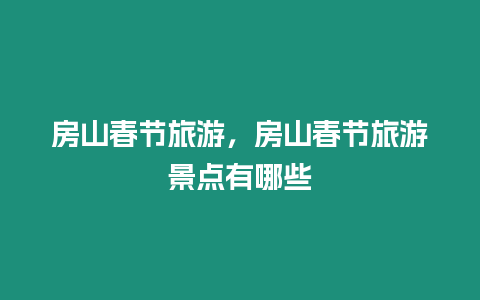 房山春节旅游，房山春节旅游景点有哪些